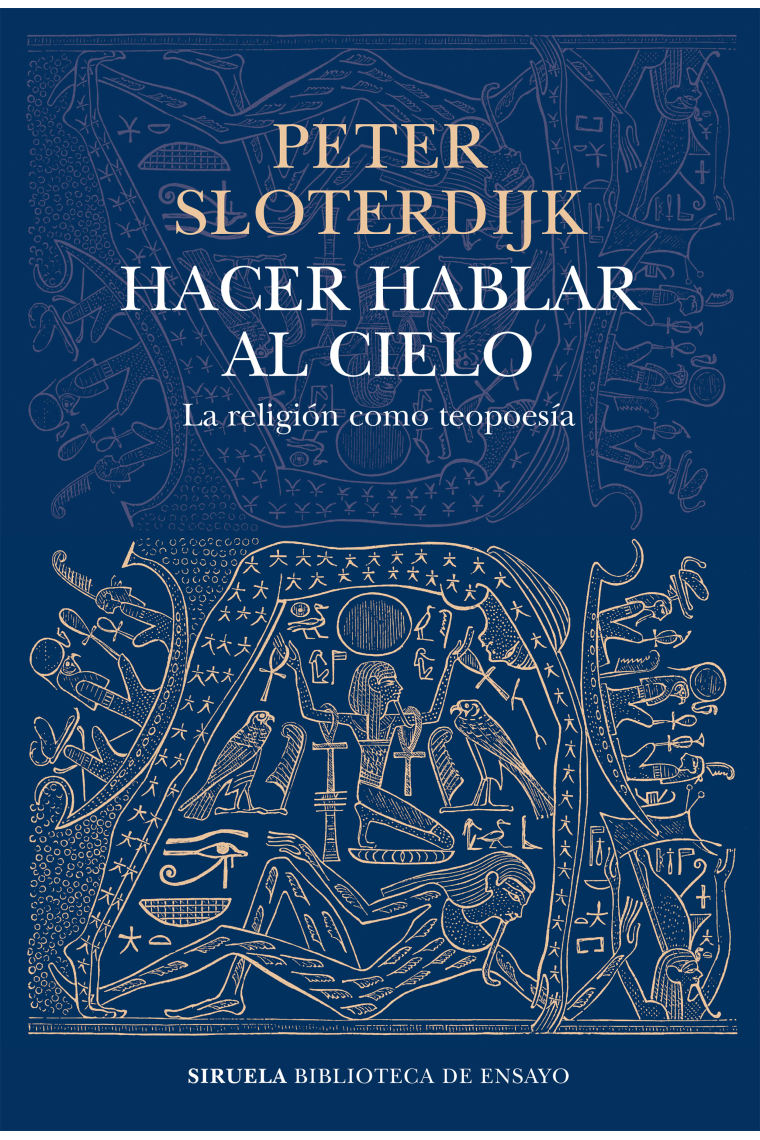 PETER SLOTERDIJK

HACER HABLAR AL CIELO

La religión como teopoesía

SIRUELA BIBLIOTECA DE ENSAYO